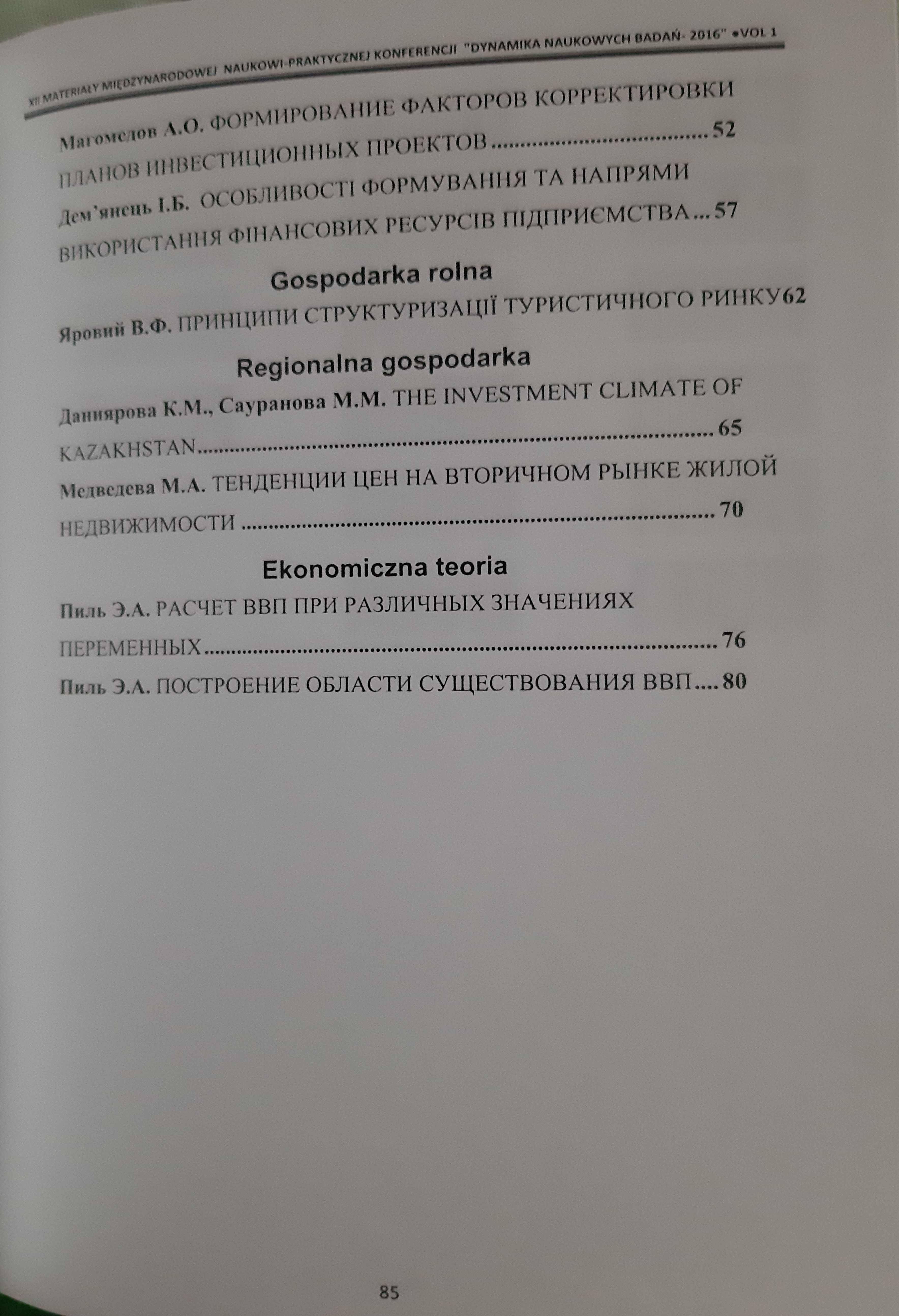 XII MATERIAŁY MIĘDZYNARODOWEJ NAUKOWI-PRAKTYCZNEJ KONFERENCJI "DYNAMIKA NAUKOWYCH BADAŃ- 2016" •VOL 1

Магомедов А.О. ФОРМИРОВАНИЕ ФАКТОРОВ КОРРЕКТИРОВКИ ПЛАНОВ ИНВЕСТИЦИОННЫХ ПРОЕКТОВ 52

Дем'янець І.Б. ОСОБЛИВОСТІ ФОРМУВАННЯ ТА НАПРЯМИ ВИКОРИСТАННЯ ФІНАНСОВИХ РЕСУРСІВ ПІДПРИЄМСТВА 57

Gospodarka rolna

Яровий В.Ф. ПРИНЦИПИ СТРУКТУРИЗАЦІЇ ТУРИСТИЧНОГО РИНКУ62

Regionalna gospodarka

Даниярова К.М., Сауранова М.М. THE INVESTMENT CLIMATE OF KAZAKHSTAN 65

Медведева М.А. ТЕНДЕНЦИИ ЦЕН НА ВТОРИЧНОМ РЫНКЕ ЖИЛОЙ НЕДВИЖИМОСТИ 70

Ekonomiczna teoria

Пиль Э.А. РАСЧЕТ ВВП ПРИ РАЗЛИЧНЫХ ЗНАЧЕНИЯХ ПЕРЕМЕННЫХ 76

Пиль Э.А. ПОСТРОЕНИЕ ОБЛАСТИ СУЩЕСТВОВАНИЯ ВВП 80

85